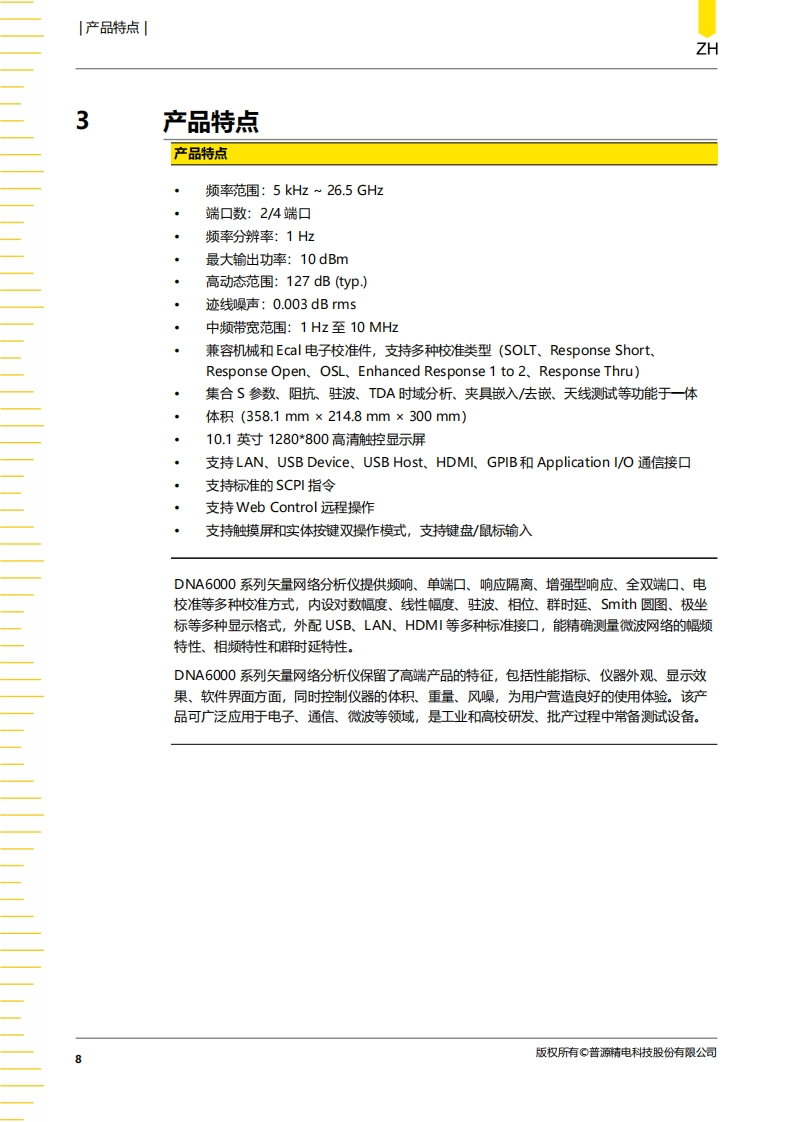 | 产品特点 |

ZH

3 产品特点

产品特点

• 频率范围：5 kHz ~ 26.5 GHz
• 端口数：2/4 端口
• 频率分辨率：1 Hz
• 最大输出功率：10 dBm
• 高动态范围：127 dB (typ.)
• 迹线噪声：0.003 dB rms
• 中频带宽范围：1 Hz 至 10 MHz
• 兼容机械和 Ecal 电子校准件，支持多种校准类型（SOLT、Response Short、Response Open、OSL、Enhanced Response 1 to 2、Response Thru）
• 集合 S 参数、阻抗、驻波、TDA 时域分析、夹具嵌入/去嵌、天线测试等功能于一体
• 体积（358.1 mm × 214.8 mm × 300 mm）
• 10.1 英寸 1280*800 高清触控显示屏
• 支持 LAN、USB Device、USB Host、HDMI、GPIB 和 Application I/O 通信接口
• 支持标准的 SCPI 指令
• 支持 Web Control 远程操作
• 支持触摸屏和实体按键双操作模式，支持键盘/鼠标输入

DNA6000 系列矢量网络分析仪提供频响、单端口、响应隔离、增强型响应、全双端口、电校准等多种校准方式，内设对数幅度、线性幅度、驻波、相位、群时延、Smith 圆图、极坐标等多种显示格式，外配 USB、LAN、HDMI 等多种标准接口，能精确测量微波网络的幅频特性、相频特性和群时延特性。

DNA6000 系列矢量网络分析仪保留了高端产品的特征，包括性能指标、仪器外观、显示效果、软件界面方面，同时控制仪器的体积、重量、风噪，为用户营造良好的使用体验。该产品可广泛应用于电子、通信、微波等领域，是工业和高校研发、批产过程中常备测试设备。

8

版权所有©普源精电科技股份有限公司